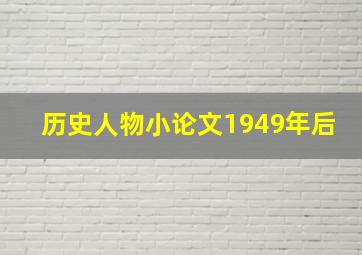 历史人物小论文1949年后